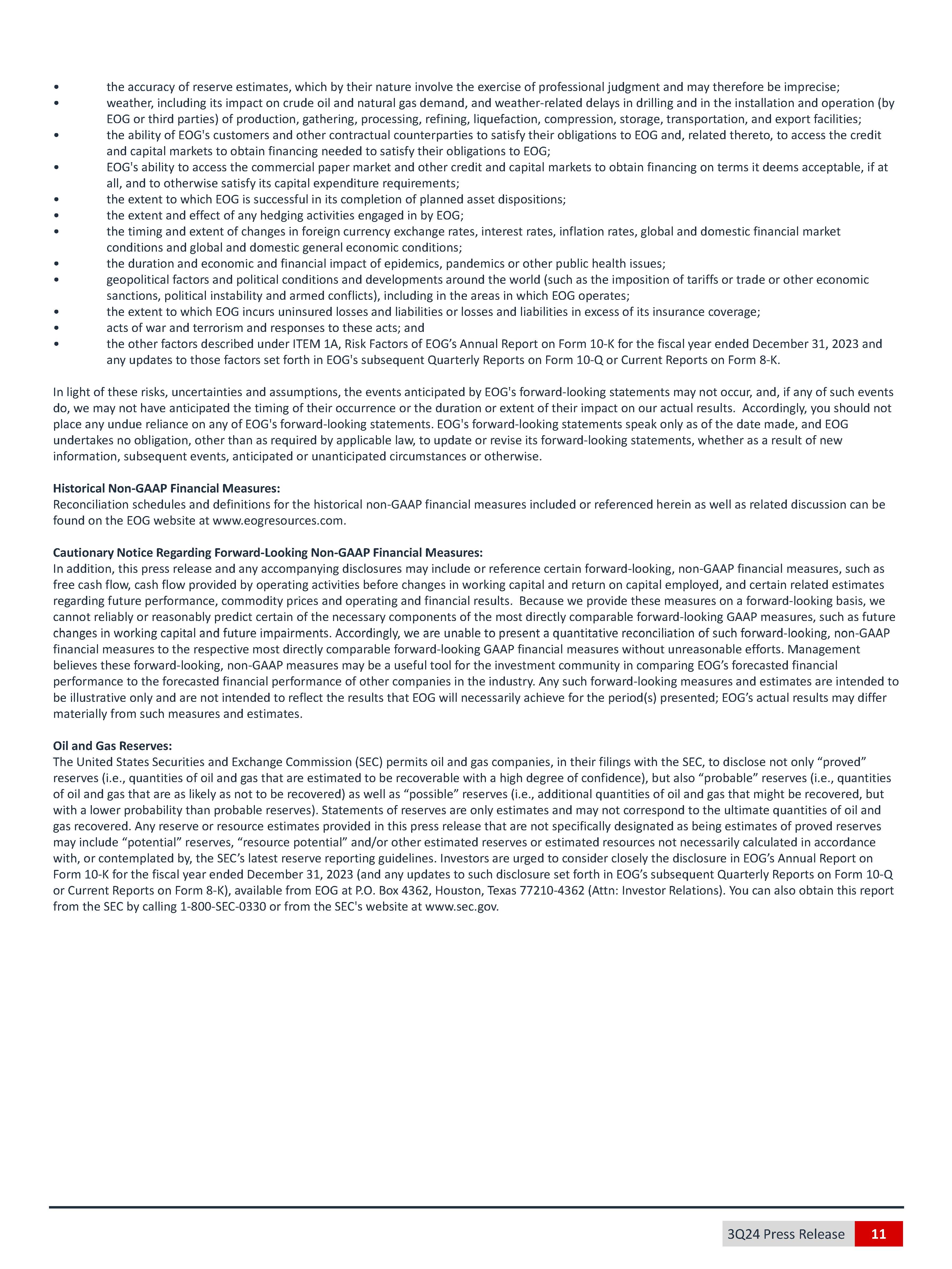 • the accuracy of reserve estimates, which by their nature involve the exercise of professional judgment and may therefore be imprecise;
• weather, including its impact on crude oil and natural gas demand, and weather-related delays in drilling and in the installation and operation (by EOG or third parties) of production, gathering, processing, refining, liquefaction, compression, storage, transportation, and export facilities;
• the ability of EOG's customers and other contractual counterparties to satisfy their obligations to EOG and, related thereto, to access the credit and capital markets to obtain financing needed to satisfy their obligations to EOG;
• EOG's ability to access the commercial paper market and other credit and capital markets to obtain financing on terms it deems acceptable, if at all, and to otherwise satisfy its capital expenditure requirements;
• the extent to which EOG is successful in its completion of planned asset dispositions;
• the extent and effect of any hedging activities engaged in by EOG;
• the timing and extent of changes in foreign currency exchange rates, interest rates, inflation rates, global and domestic financial market conditions and global and domestic general economic conditions;
• the duration and economic and financial impact of epidemics, pandemics or other public health issues;
• geopolitical factors and political conditions and developments around the world (such as the imposition of tariffs or trade or other economic sanctions, political instability and armed conflicts), including in the areas in which EOG operates;
• the extent to which EOG incurs uninsured losses and liabilities or losses and liabilities in excess of its insurance coverage;
• acts of war and terrorism and responses to these acts; and
• the other factors described under ITEM 1A, Risk Factors of EOG’s Annual Report on Form 10-K for the fiscal year ended December 31, 2023 and any updates to those factors set forth in EOG's subsequent Quarterly Reports on Form 10-Q or Current Reports on Form 8-K.

In light of these risks, uncertainties and assumptions, the events anticipated by EOG's forward-looking statements may not occur, and, if any of such events do, we may not have anticipated the timing of their occurrence or the duration or extent of their impact on our actual results. Accordingly, you should not place any undue reliance on any of EOG's forward-looking statements. EOG's forward-looking statements speak only as of the date made, and EOG undertakes no obligation, other than as required by applicable law, to update or revise its forward-looking statements, whether as a result of new information, subsequent events, anticipated or unanticipated circumstances or otherwise.

Historical Non-GAAP Financial Measures:
Reconciliation schedules and definitions for the historical non-GAAP financial measures included or referenced herein as well as related discussion can be found on the EOG website at www.eogresources.com.

Cautionary Notice Regarding Forward-Looking Non-GAAP Financial Measures:
In addition, this press release and any accompanying disclosures may include or reference certain forward-looking, non-GAAP financial measures, such as free cash flow, cash flow provided by operating activities before changes in working capital and return on capital employed, and certain related estimates regarding future performance, commodity prices and operating and financial results. Because we provide these measures on a forward-looking basis, we cannot reliably or reasonably predict certain of the necessary components of the most directly comparable forward-looking GAAP measures, such as future changes in working capital and future impairments. Accordingly, we are unable to present a quantitative reconciliation of such forward-looking, non-GAAP financial measures to the respective most directly comparable forward-looking GAAP financial measures without unreasonable efforts. Management believes these forward-looking, non-GAAP measures may be a useful tool for the investment community in comparing EOG’s forecasted financial performance to the forecasted financial performance of other companies in the industry. Any such forward-looking measures and estimates are intended to be illustrative only and are not intended to reflect the results that EOG will necessarily achieve for the period(s) presented; EOG’s actual results may differ materially from such measures and estimates.

Oil and Gas Reserves:
The United States Securities and Exchange Commission (SEC) permits oil and gas companies, in their filings with the SEC, to disclose not only “proved” reserves (i.e., quantities of oil and gas that are estimated to be recoverable with a high degree of confidence), but also “probable” reserves (i.e., quantities of oil and gas that are as likely as not to be recovered) as well as “possible” reserves (i.e., additional quantities of oil and gas that might be recovered, but with a lower probability than probable reserves). Statements of reserves are only estimates and may not correspond to the ultimate quantities of oil and gas recovered. Any reserve or resource estimates provided in this press release that are not specifically designated as being estimates of proved reserves may include “potential” reserves, “resource potential” and/or other estimated reserves or estimated resources not necessarily calculated in accordance with, or contemplated by, the SEC’s latest reserve reporting guidelines. Investors are urged to consider closely the disclosure in EOG’s Annual Report on Form 10-K for the fiscal year ended December 31, 2023 (and any updates to such disclosure set forth in EOG’s subsequent Quarterly Reports on Form 10-Q or Current Reports on Form 8-K), available from EOG at P.O. Box 4362, Houston, Texas 77210-4362 (Attn: Investor Relations). You can also obtain this report from the SEC by calling 1-800-SEC-0330 or from the SEC's website at www.sec.gov.

3Q24 Press Release 11